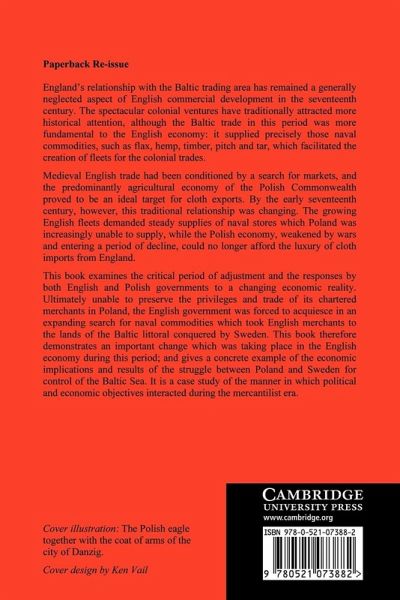 Paperback Re-issue

England's relationship with the Baltic trading area has remained a generally neglected aspect of English commercial development in the seventeenth century. The spectacular colonial ventures have traditionally attracted more historical attention, although the Baltic trade in this period was more fundamental to the English economy: it supplied precisely those naval commodities, such as flax, hemp, timber, pitch and tar, which facilitated the creation of fleets for the colonial trades.

Medieval English trade had been conditioned by a search for markets, and the predominantly agricultural economy of the Polish Commonwealth proved to be an ideal target for cloth exports. By the early seventeenth century, however, this traditional relationship was changing. The growing English fleets demanded steady supplies of naval stores which Poland was increasingly unable to supply, while the Polish economy, weakened by wars and entering a period of decline, could no longer afford the luxury of cloth imports from England.

This book examines the critical period of adjustment and the responses by both English and Polish governments to a changing economic reality. Ultimately unable to preserve the privileges and trade of its chartered merchants in Poland, the English government was forced to acquiesce in an expanding search for naval commodities which took English merchants to the lands of the Baltic littoral conquered by Sweden. This book therefore demonstrates an important change which was taking place in the English economy during this period; and gives a concrete example of the economic implications and results of the struggle between Poland and Sweden for control of the Baltic Sea. It is a case study of the manner in which political and economic objectives interacted during the mercantilist era.

Cover illustration: The Polish eagle together with the coat of arms of the city of Danzig.

Cover design by Ken Vail

CAMBRIDGE
UNIVERSITY PRESS
www.cambridge.org

ISBN 978-0-521-07388-2

9 780521 073882 >